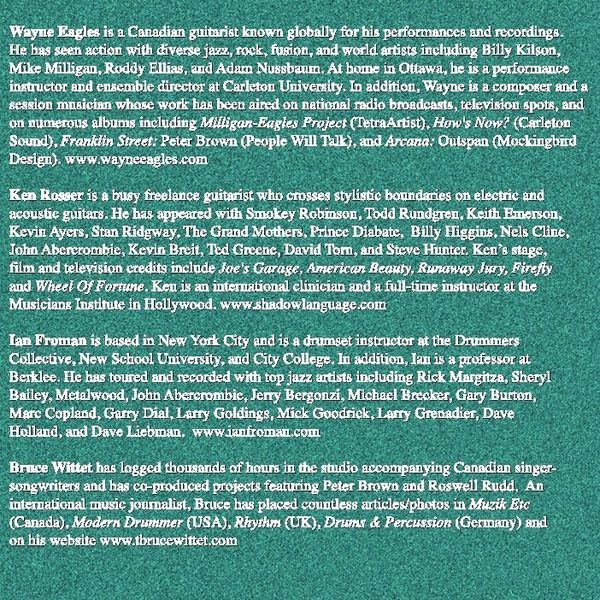 Wayne Eagles is a Canadian guitarist known globally for his performances and recordings. He has seen action with diverse jazz, rock, fusion, and world artists including Billy Kilson, Mike Milligan, Roddy Ellias, and Adam Nussbaum. At home in Ottawa, he is a performance instructor and ensemble director at Carleton University. In addition, Wayne is a composer and a session musician whose work has been aired on national radio broadcasts, television spots, and on numerous albums including Milligan-Eagles Project (TetraArtist), How's Now? (Carleton Sound), Franklin Street: Peter Brown (People Will Talk), and Arcana: Outspan (Mockingbird Design). www.wayneeagles.com

Ken Rosser is a busy freelance guitarist who crosses stylistic boundaries on electric and acoustic guitars. He has appeared with Smokey Robinson, Todd Rundgren, Keith Emerson, Kevin Ayers, Stan Ridgway, The Grand Mothers, Prince Diabate, Billy Higgins, Nels Cline, John Abercrombie, Kevin Breit, Ted Greene, David Torn, and Steve Hunter. Ken's stage, film and television credits include Joe's Garage, American Beauty, Runaway Jury, Firefly and Wheel Of Fortune. Ken is an international clinician and a full-time instructor at the Musicians Institute in Hollywood. www.shadowlanguage.com

Ian Froman is based in New York City and is a drumset instructor at the Drummers Collective, New School University, and City College. In addition, Ian is a professor at Berklee. He has toured and recorded with top jazz artists including Rick Margitza, Sheryl Bailey, Metalwood, John Abercrombie, Jerry Bergonzi, Michael Brecker, Gary Burton, Marc Copland, Garry Dial, Larry Goldings, Mick Goodrick, Larry Grenadier, Dave Holland, and Dave Liebman. www.ianfroman.com

Bruce Wittet has logged thousands of hours in the studio accompanying Canadian singer-songwriters and has co-produced projects featuring Peter Brown and Roswell Rudd. An international music journalist, Bruce has placed countless articles/photos in Muzik Etc (Canada), Modern Drummer (USA), Rhythm (UK), Drums & Percussion (Germany) and on his website www.tbrucewittet.com